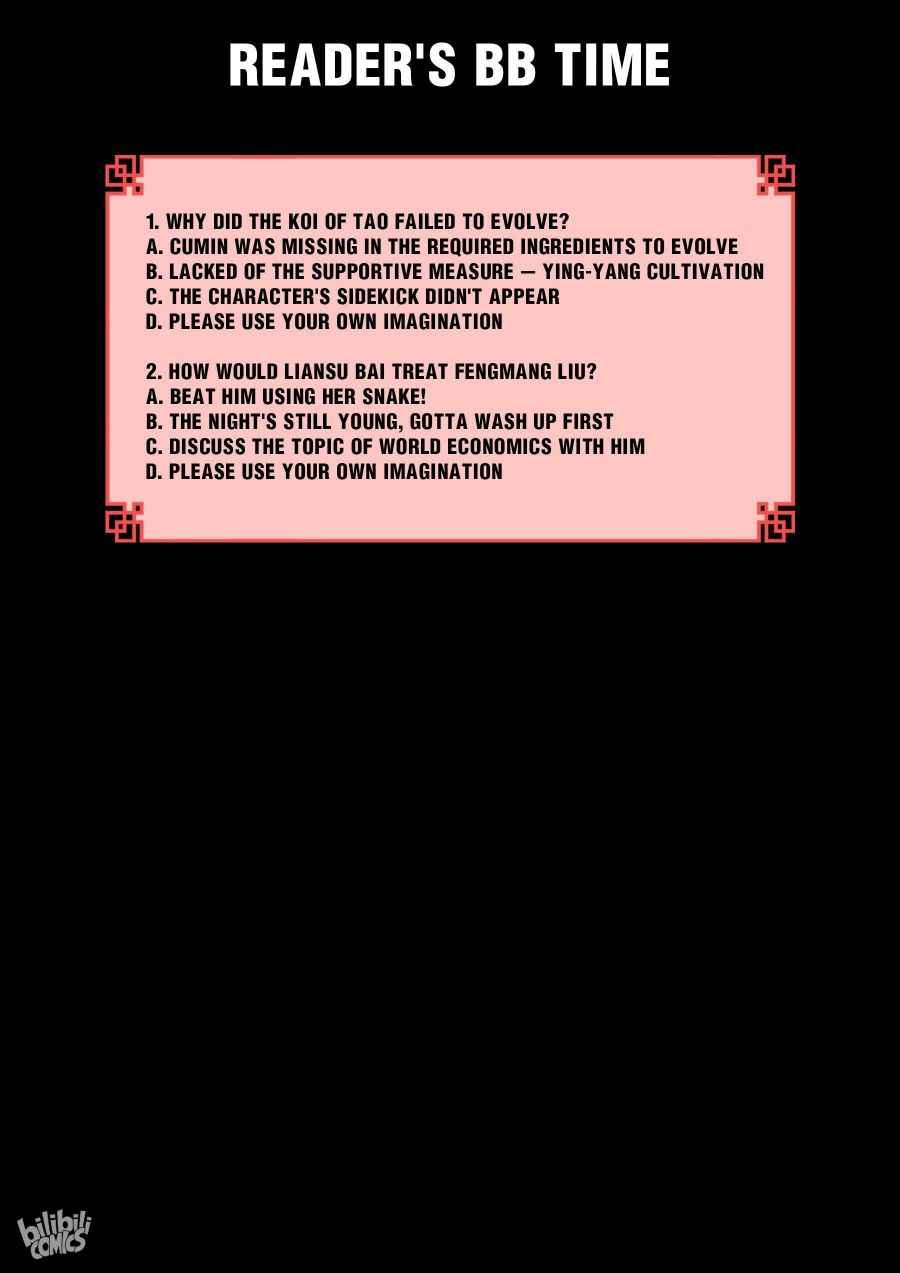 READER'S BB TIME

1. WHY DID THE KOI OF TAO FAILED TO EVOLVE?
A. CUMIN WAS MISSING IN THE REQUIRED INGREDIENTS TO EVOLVE
B. LACKED OF THE SUPPORTIVE MEASURE — YING-YANG CULTIVATION
C. THE CHARACTER'S SIDEKICK DIDN'T APPEAR
D. PLEASE USE YOUR OWN IMAGINATION

2. HOW WOULD LIANSU BAI TREAT FENGMANG LIU?
A. BEAT HIM USING HER SNAKE!
B. THE NIGHT'S STILL YOUNG, GOTTA WASH UP FIRST
C. DISCUSS THE TOPIC OF WORLD ECONOMICS WITH HIM
D. PLEASE USE YOUR OWN IMAGINATION

bilibili COMICS